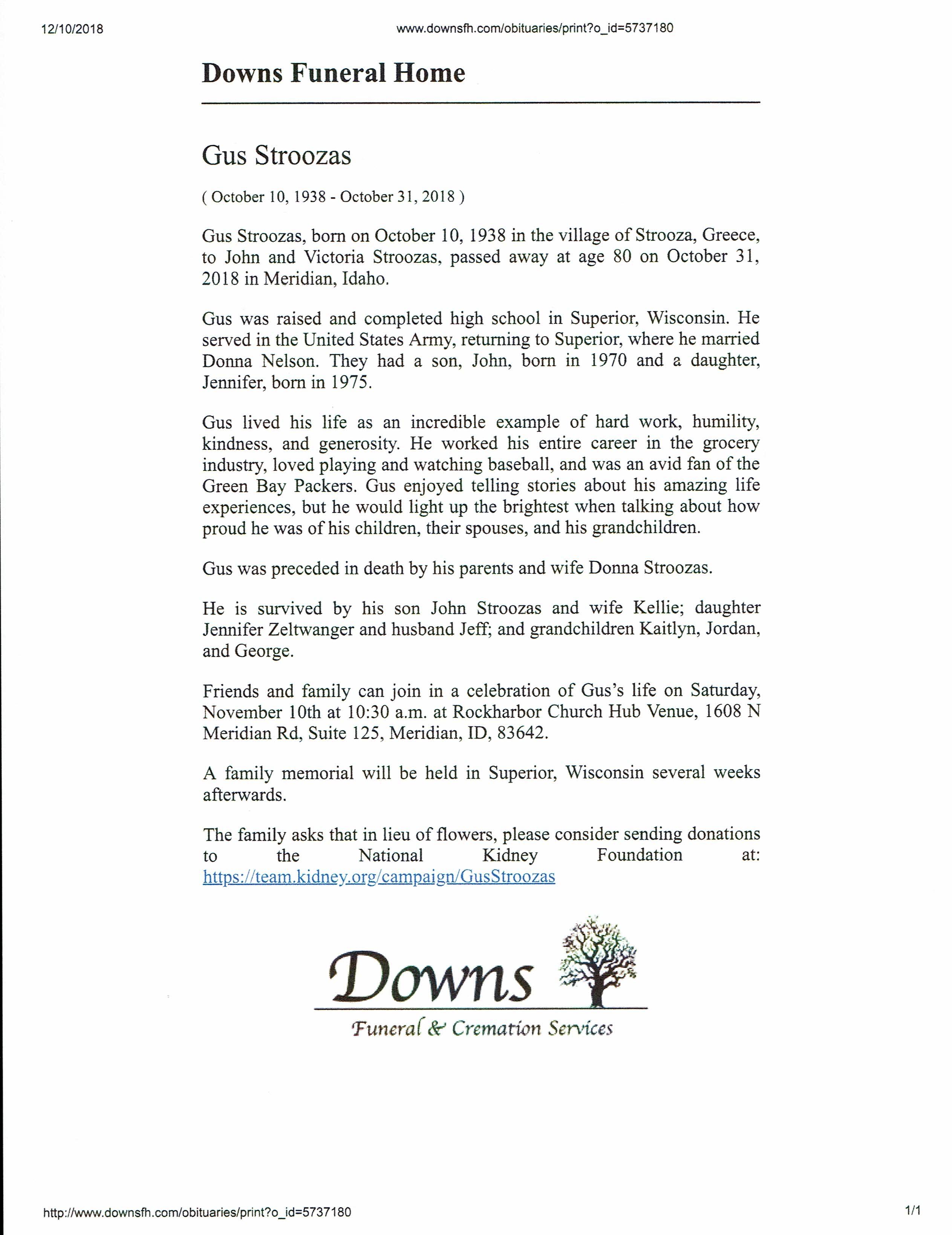 12/10/2018

www.downsfh.com/obituaries/print?o_id=5737180

Downs Funeral Home

Gus Stroozas

( October 10, 1938 - October 31, 2018 )

Gus Stroozas, born on October 10, 1938 in the village of Strooza, Greece, to John and Victoria Stroozas, passed away at age 80 on October 31, 2018 in Meridian, Idaho.

Gus was raised and completed high school in Superior, Wisconsin. He served in the United States Army, returning to Superior, where he married Donna Nelson. They had a son, John, born in 1970 and a daughter, Jennifer, born in 1975.

Gus lived his life as an incredible example of hard work, humility, kindness, and generosity. He worked his entire career in the grocery industry, loved playing and watching baseball, and was an avid fan of the Green Bay Packers. Gus enjoyed telling stories about his amazing life experiences, but he would light up the brightest when talking about how proud he was of his children, their spouses, and his grandchildren.

Gus was preceded in death by his parents and wife Donna Stroozas.

He is survived by his son John Stroozas and wife Kellie; daughter Jennifer Zeltwanger and husband Jeff; and grandchildren Kaitlyn, Jordan, and George.

Friends and family can join in a celebration of Gus's life on Saturday, November 10th at 10:30 a.m. at Rockharbor Church Hub Venue, 1608 N Meridian Rd, Suite 125, Meridian, ID, 83642.

A family memorial will be held in Superior, Wisconsin several weeks afterwards.

The family asks that in lieu of flowers, please consider sending donations to the National Kidney Foundation at: https://team.kidney.org/campaign/GusStroozas

Downs

Funeral & Cremation Services

http://www.downsfh.com/obituaries/print?o_id=5737180

1/1